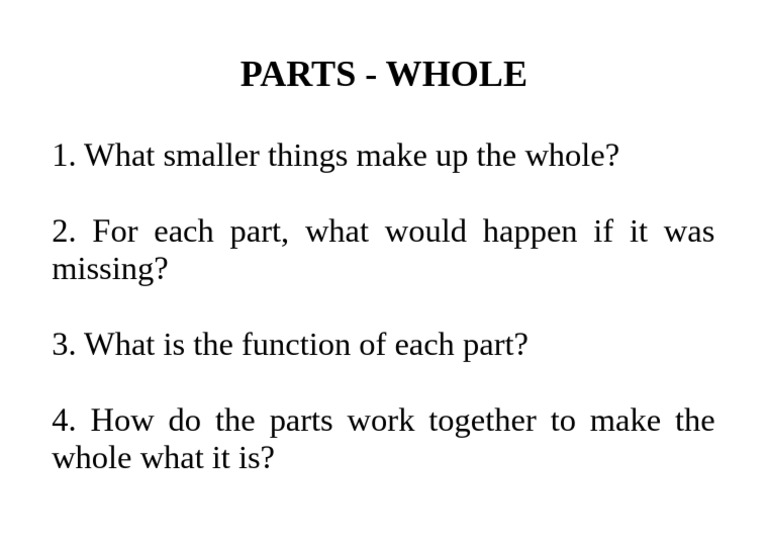 PARTS - WHOLE

1. What smaller things make up the whole?

2. For each part, what would happen if it was missing?

3. What is the function of each part?

4. How do the parts work together to make the whole what it is?